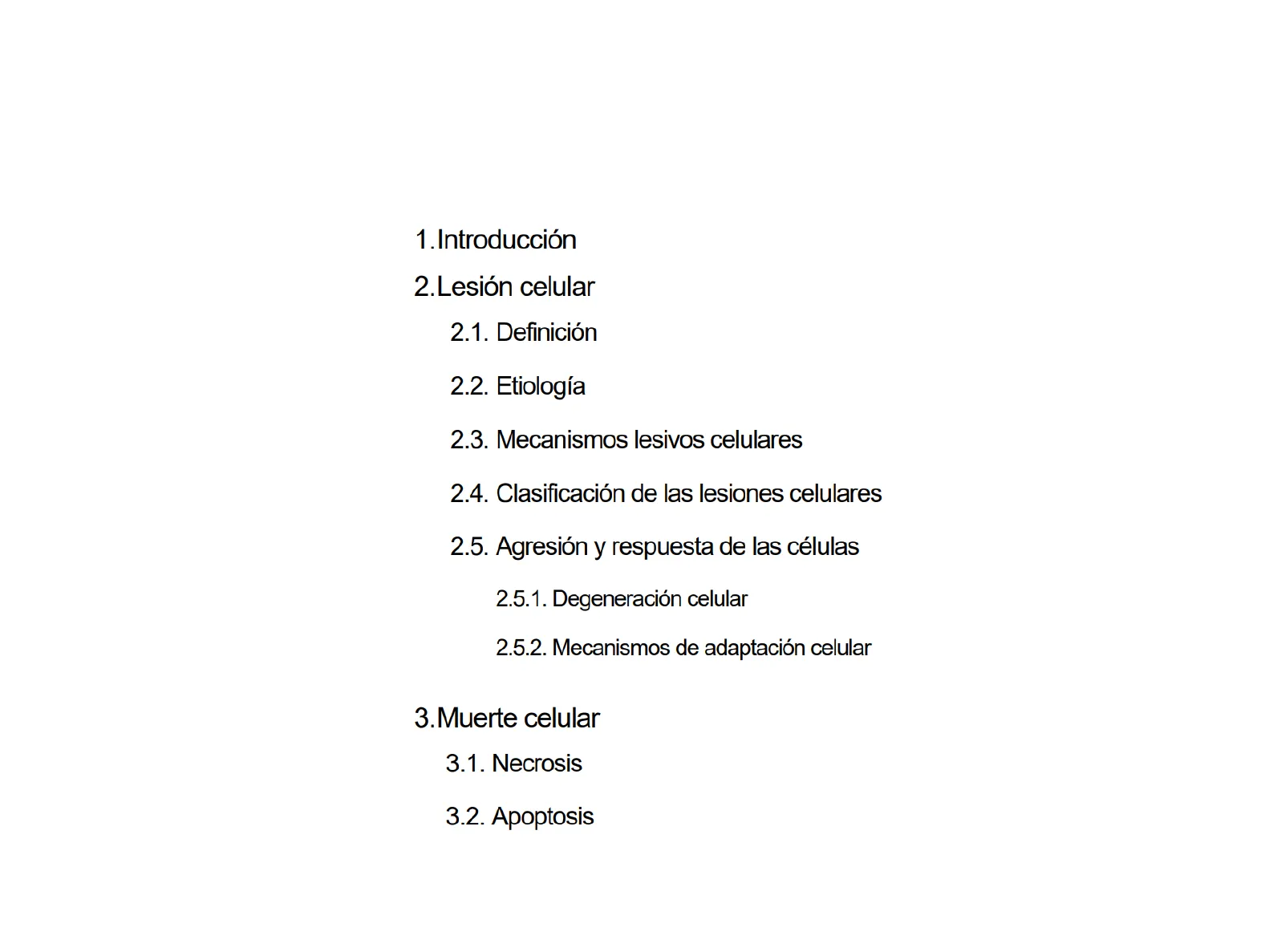 1.Introducción

2.Lesión celular

2.1. Definición

2.2. Etiología

2.3. Mecanismos lesivos celulares

2.4. Clasificación de las lesiones celulares

2.5. Agresión y respuesta de las células

2.5.1. Degeneración celular

2.5.2. Mecanismos de adaptación celular

3.Muerte celular

3.1. Necrosis

3.2. Apoptosis